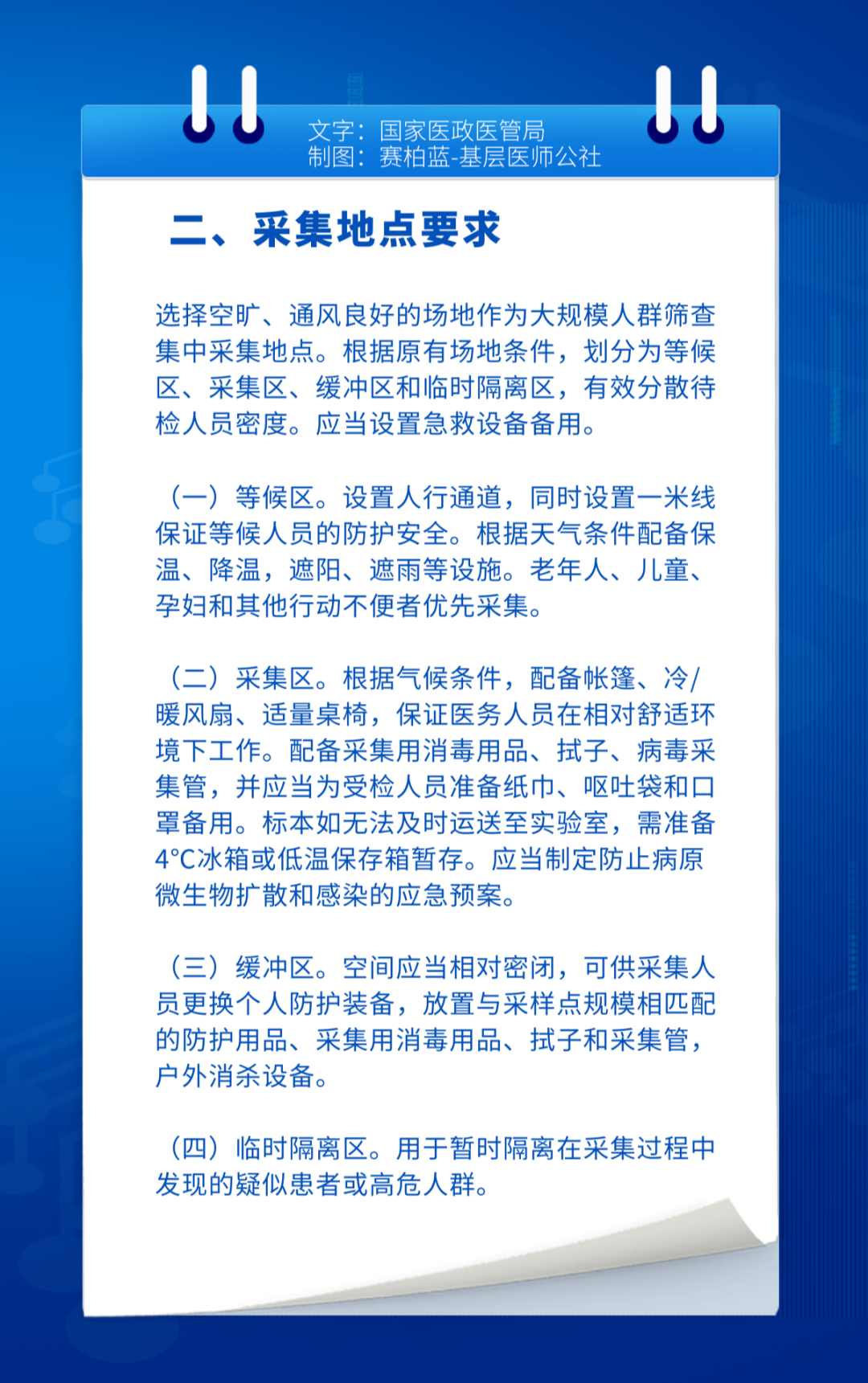 文字：国家医政医管局
制图：赛柏蓝-基层医师公社

二、采集地点要求

选择空旷、通风良好的场地作为大规模人群筛查集中采集地点。根据原有场地条件，划分为等候区、采集区、缓冲区和临时隔离区，有效分散待检人员密度。应当设置急救设备备用。

（一）等候区。设置人行通道，同时设置一米线保证等候人员的防护安全。根据天气条件配备保温、降温，遮阳、遮雨等设施。老年人、儿童、孕妇和其他行动不便者优先采集。

（二）采集区。根据气候条件，配备帐篷、冷/暖风扇、适量桌椅，保证医务人员在相对舒适环境下工作。配备采集用消毒用品、拭子、病毒采集管，并应当为受检人员准备纸巾、呕吐袋和口罩备用。标本如无法及时运送至实验室，需准备4°C冰箱或低温保存箱暂存。应当制定防止病原微生物扩散和感染的应急预案。

（三）缓冲区。空间应当相对密闭，可供采集人员更换个人防护装备，放置与采样点规模相匹配的防护用品、采集用消毒用品、拭子和采集管，户外消杀设备。

（四）临时隔离区。用于暂时隔离在采集过程中发现的疑似患者或高危人群。